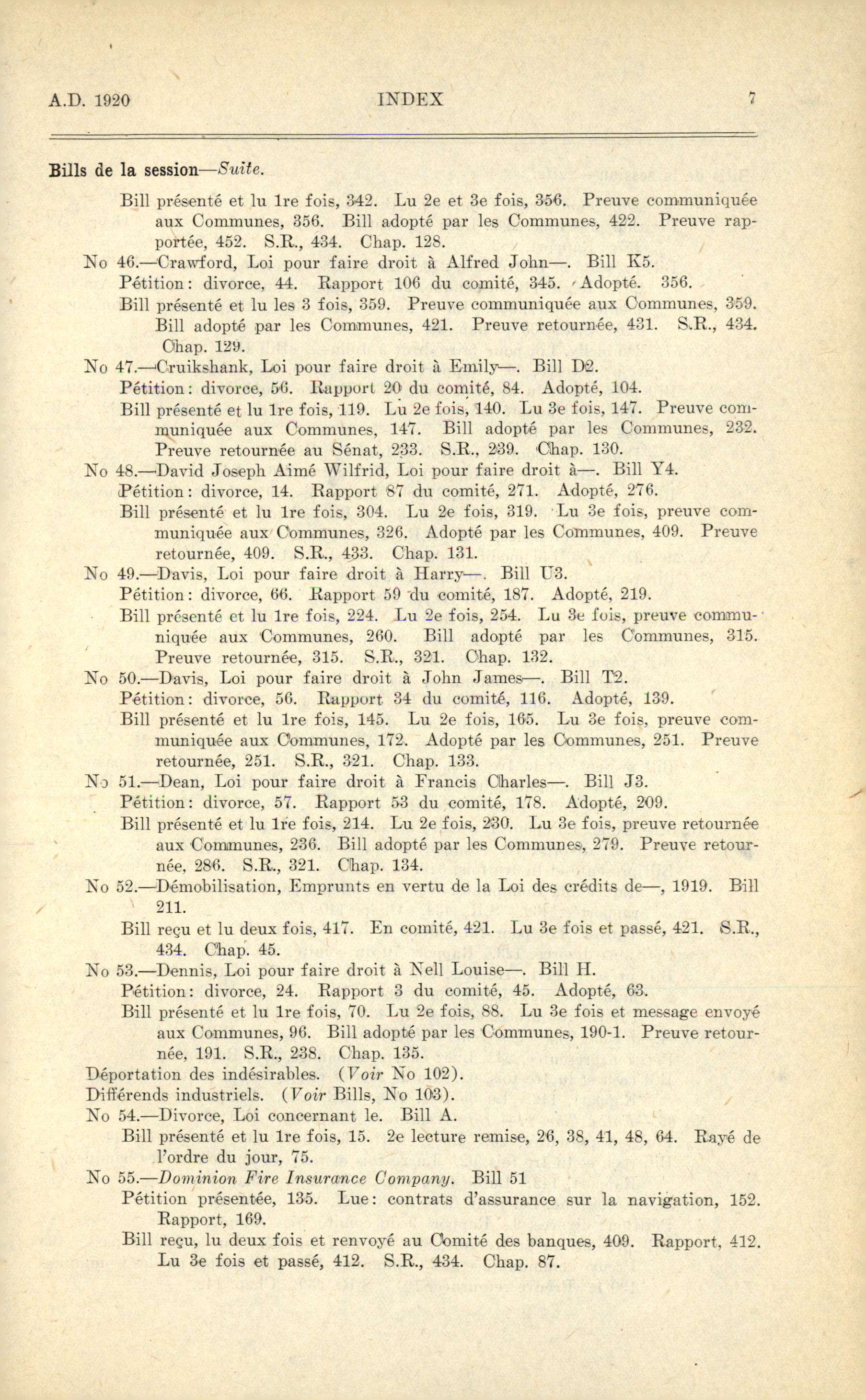 A.D. 1920 INDEX 7

Bills de la session—Suite.

Bill présenté et lu 1re fois, 342. Lu 2e et 3e fois, 356. Preuve communiquée aux Communes, 356. Bill adopté par les Communes, 422. Preuve rapportée, 452. S.R., 434. Chap. 128.

No 46.—Crawford, Loi pour faire droit à Alfred John—. Bill K5.
Pétition: divorce, 44. Rapport 106 du comité, 345. Adopté. 356.
Bill présenté et lu les 3 fois, 359. Preuve communiquée aux Communes, 359. Bill adopté par les Communes, 421. Preuve retournée, 431. S.R., 434. Chap. 129.

No 47.—Cruikshank, Loi pour faire droit à Emily—. Bill D2.
Pétition: divorce, 56. Rapport 20 du comité, 84. Adopté, 104.
Bill présenté et lu 1re fois, 119. Lu 2e fois, 140. Lu 3e fois, 147. Preuve communiquée aux Communes, 147. Bill adopté par les Communes, 232. Preuve retournée au Sénat, 233. S.R., 239. Chap. 130.

No 48.—David Joseph Aimé Wilfrid, Loi pour faire droit à—. Bill Y4.
Pétition: divorce, 14. Rapport 87 du comité, 271. Adopté, 276.
Bill présenté et lu 1re fois, 304. Lu 2e fois, 319. Lu 3e fois, preuve communiquée aux Communes, 326. Adopté par les Communes, 409. Preuve retournée, 409. S.R., 433. Chap. 131.

No 49.—Davis, Loi pour faire droit à Harry—. Bill U3.
Pétition: divorce, 66. Rapport 59 du comité, 187. Adopté, 219.
Bill présenté et lu 1re fois, 224. Lu 2e fois, 254. Lu 3e fois, preuve communiquée aux Communes, 260. Bill adopté par les Communes, 315. Preuve retournée, 315. S.R., 321. Chap. 132.

No 50.—Davis, Loi pour faire droit à John James—. Bill T2.
Pétition: divorce, 56. Rapport 34 du comité, 116. Adopté, 139.
Bill présenté et lu 1re fois, 145. Lu 2e fois, 165. Lu 3e fois, preuve communiquée aux Communes, 172. Adopté par les Communes, 251. Preuve retournée, 251. S.R., 321. Chap. 133.

No 51.—Dean, Loi pour faire droit à Francis Charles—. Bill J3.
Pétition: divorce, 57. Rapport 53 du comité, 178. Adopté, 209.
Bill présenté et lu 1re fois, 214. Lu 2e fois, 230. Lu 3e fois, preuve retournée aux Communes, 236. Bill adopté par les Communes, 279. Preuve retournée, 286. S.R., 321. Chap. 134.

No 52.—Démobilisation, Emprunts en vertu de la Loi des crédits de—, 1919. Bill 211.
Bill reçu et lu deux fois, 417. En comité, 421. Lu 3e fois et passé, 421. S.R., 434. Chap. 45.

No 53.—Dennis, Loi pour faire droit à Nell Louise—. Bill H.
Pétition: divorce, 24. Rapport 3 du comité, 45. Adopté, 63.
Bill présenté et lu 1re fois, 70. Lu 2e fois, 88. Lu 3e fois et message envoyé aux Communes, 96. Bill adopté par les Communes, 190-1. Preuve retournée, 191. S.R., 238. Chap. 135.

Déportation des indésirables. (Voir No 102).
Différends industriels. (Voir Bills, No 103).

No 54.—Divorce, Loi concernant le. Bill A.
Bill présenté et lu 1re fois, 15. 2e lecture remise, 26, 38, 41, 48, 64. Rayé de l'ordre du jour, 75.

No 55.—Dominion Fire Insurance Company. Bill 51
Pétition présentée, 135. Lue: contrats d'assurance sur la navigation, 152. Rapport, 169.
Bill reçu, lu deux fois et renvoyé au Comité des banques, 409. Rapport, 412. Lu 3e fois et passé, 412. S.R., 434. Chap. 87.